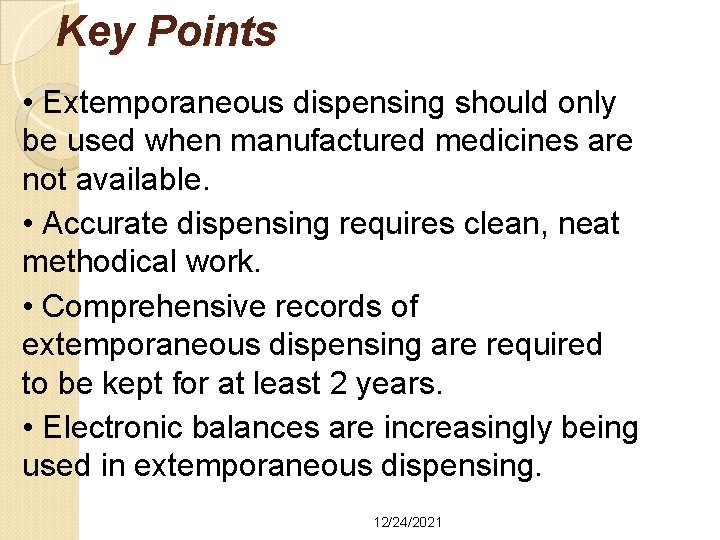 Key Points

• Extemporaneous dispensing should only be used when manufactured medicines are not available.

• Accurate dispensing requires clean, neat methodical work.

• Comprehensive records of extemporaneous dispensing are required to be kept for at least 2 years.

• Electronic balances are increasingly being used in extemporaneous dispensing.

12/24/2021